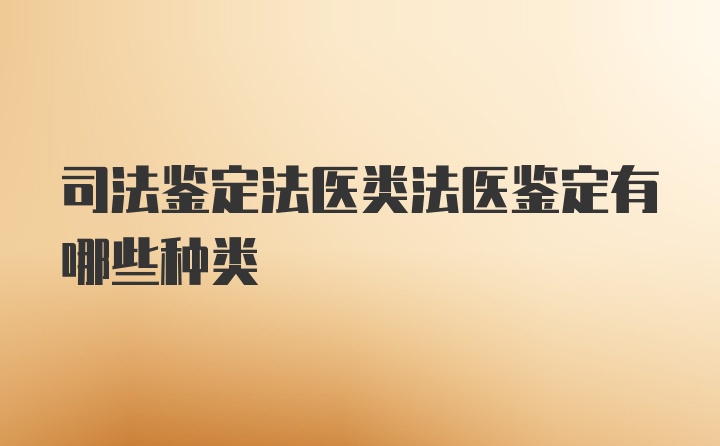 司法鉴定法医类法医鉴定有哪些种类